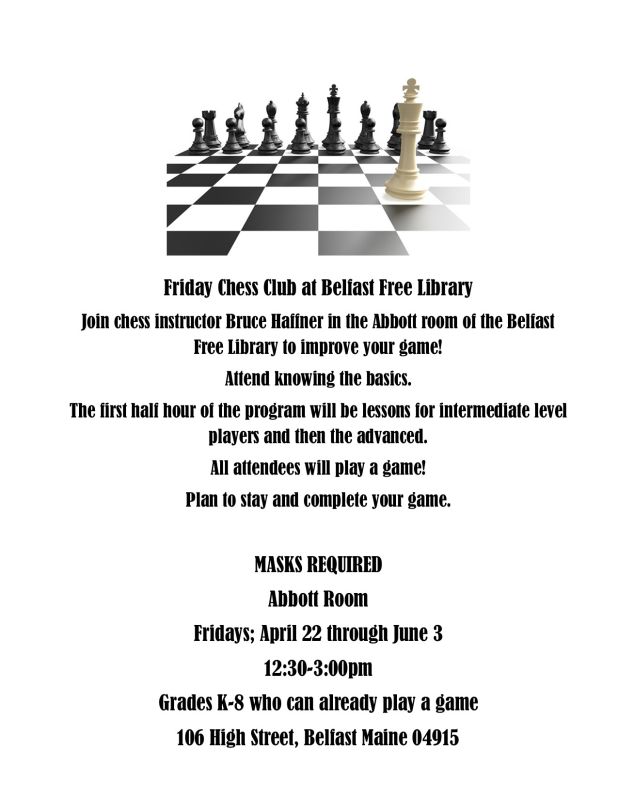 Friday Chess Club at Belfast Free Library

Join chess instructor Bruce Haffner in the Abbott room of the Belfast Free Library to improve your game!

Attend knowing the basics.

The first half hour of the program will be lessons for intermediate level players and then the advanced.

All attendees will play a game!

Plan to stay and complete your game.

MASKS REQUIRED

Abbott Room

Fridays; April 22 through June 3

12:30-3:00pm

Grades K-8 who can already play a game

106 High Street, Belfast Maine 04915